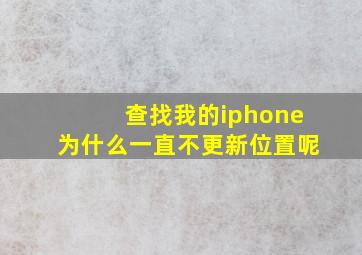 查找我的iphone
为什么一直不更新位置呢